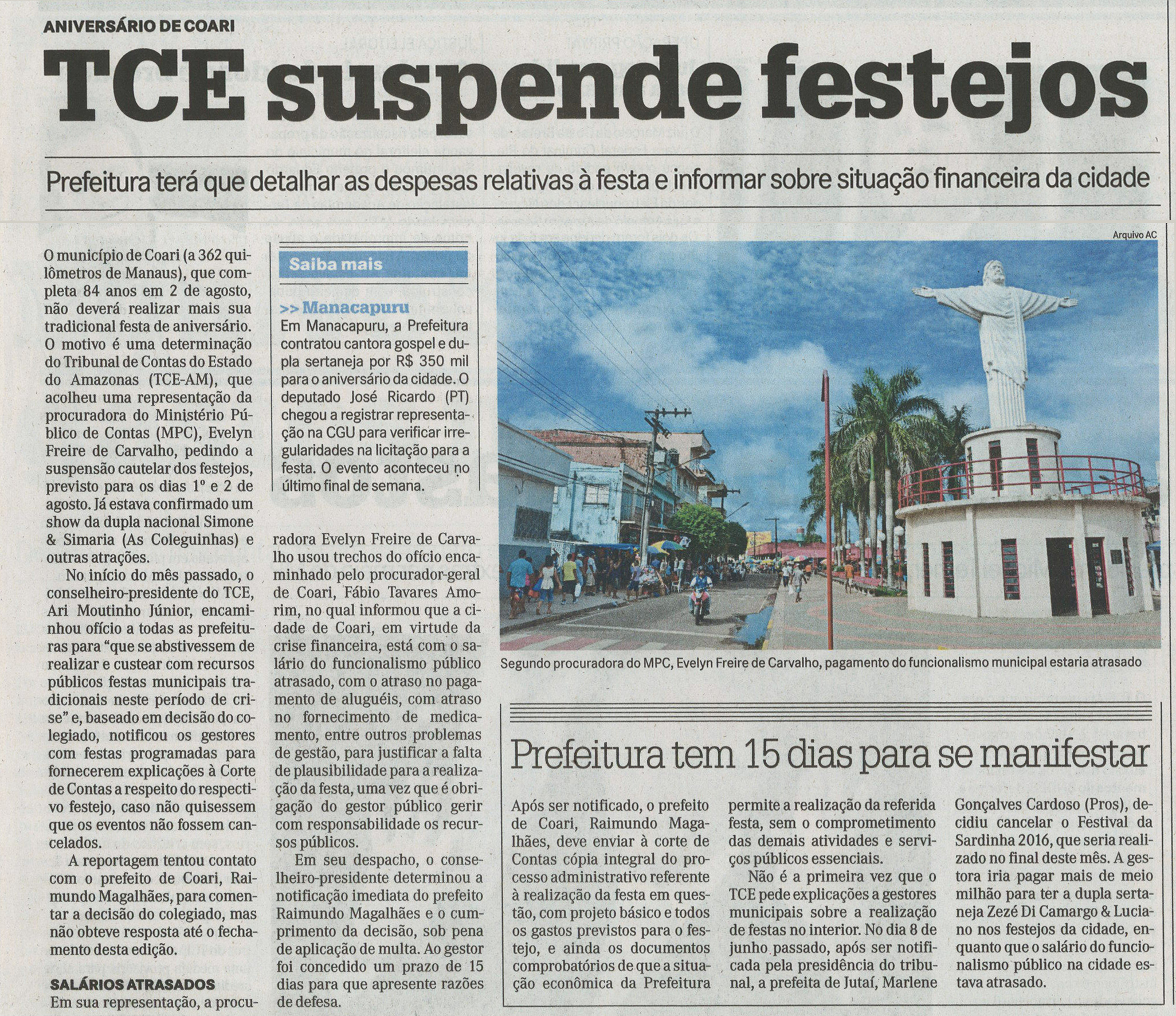 ANIVERSÁRIO DE COARI

TCE suspende festejos

Prefeitura terá que detalhar as despesas relativas à festa e informar sobre situação financeira da cidade

O município de Coari (a 362 quilômetros de Manaus), que completa 84 anos em 2 de agosto, não deverá realizar mais sua tradicional festa de aniversário. O motivo é uma determinação do Tribunal de Contas do Estado do Amazonas (TCE-AM), que acolheu uma representação da procuradora do Ministério Público de Contas (MPC), Evelyn Freire de Carvalho, pedindo a suspensão cautelar dos festejos, previsto para os dias 1º e 2 de agosto. Já estava confirmado um show da dupla nacional Simone & Simaria (As Coleguinhas) e outras atrações.

No início do mês passado, o conselheiro-presidente do TCE, Ari Moutinho Júnior, encaminhou ofício a todas as prefeituras para "que se abstivessem de realizar e custear com recursos públicos festas municipais tradicionais neste período de crise" e, baseado em decisão do colegiado, notificou os gestores com festas programadas para fornecerem explicações à Corte de Contas a respeito do respectivo festejo, caso não quisessem que os eventos não fossem cancelados.

A reportagem tentou contato com o prefeito de Coari, Raimundo Magalhães, para comentar a decisão do colegiado, mas não obteve resposta até o fechamento desta edição.

SALÁRIOS ATRASADOS

Em sua representação, a procuradora Evelyn Freire de Carvalho usou trechos do ofício encaminhado pelo procurador-geral de Coari, Fábio Tavares Amorim, no qual informou que a cidade de Coari, em virtude da crise financeira, está com o salário do funcionalismo público atrasado, com o atraso no pagamento de aluguéis, com atraso no fornecimento de medicamento, entre outros problemas de gestão, para justificar a falta de plausibilidade para a realização da festa, uma vez que é obrigação do gestor público gerir com responsabilidade os recursos públicos.

Em seu despacho, o conselheiro-presidente determinou a notificação imediata do prefeito Raimundo Magalhães e o cumprimento da decisão, sob pena de aplicação de multa. Ao gestor foi concedido um prazo de 15 dias para que apresente razões de defesa.

Saiba mais

>> Manacapuru
Em Manacapuru, a Prefeitura contratou cantora gospel e dupla sertaneja por R$ 350 mil para o aniversário da cidade. O deputado José Ricardo (PT) chegou a registrar representação na CGU para verificar irregularidades na licitação para a festa. O evento aconteceu no último final de semana.

Arquivo AC

Segundo procuradora do MPC, Evelyn Freire de Carvalho, pagamento do funcionalismo municipal estaria atrasado

Prefeitura tem 15 dias para se manifestar

Após ser notificado, o prefeito de Coari, Raimundo Magalhães, deve enviar à corte de Contas cópia integral do processo administrativo referente à realização da festa em questão, com projeto básico e todos os gastos previstos para o festejo, e ainda os documentos comprobatórios de que a situação econômica da Prefeitura permite a realização da referida festa, sem o comprometimento das demais atividades e serviços públicos essenciais.

Não é a primeira vez que o TCE pede explicações a gestores municipais sobre a realização de festas no interior. No dia 8 de junho passado, após ser notificada pela presidência do tribunal, a prefeita de Jutaí, Marlene Gonçalves Cardoso (Pros), decidiu cancelar o Festival da Sardinha 2016, que seria realizado no final deste mês. A gestora iria pagar mais de meio milhão para ter a dupla sertaneja Zezé Di Camargo & Luciano nos festejos da cidade, enquanto que o salário do funcionalismo público na cidade estava atrasado.